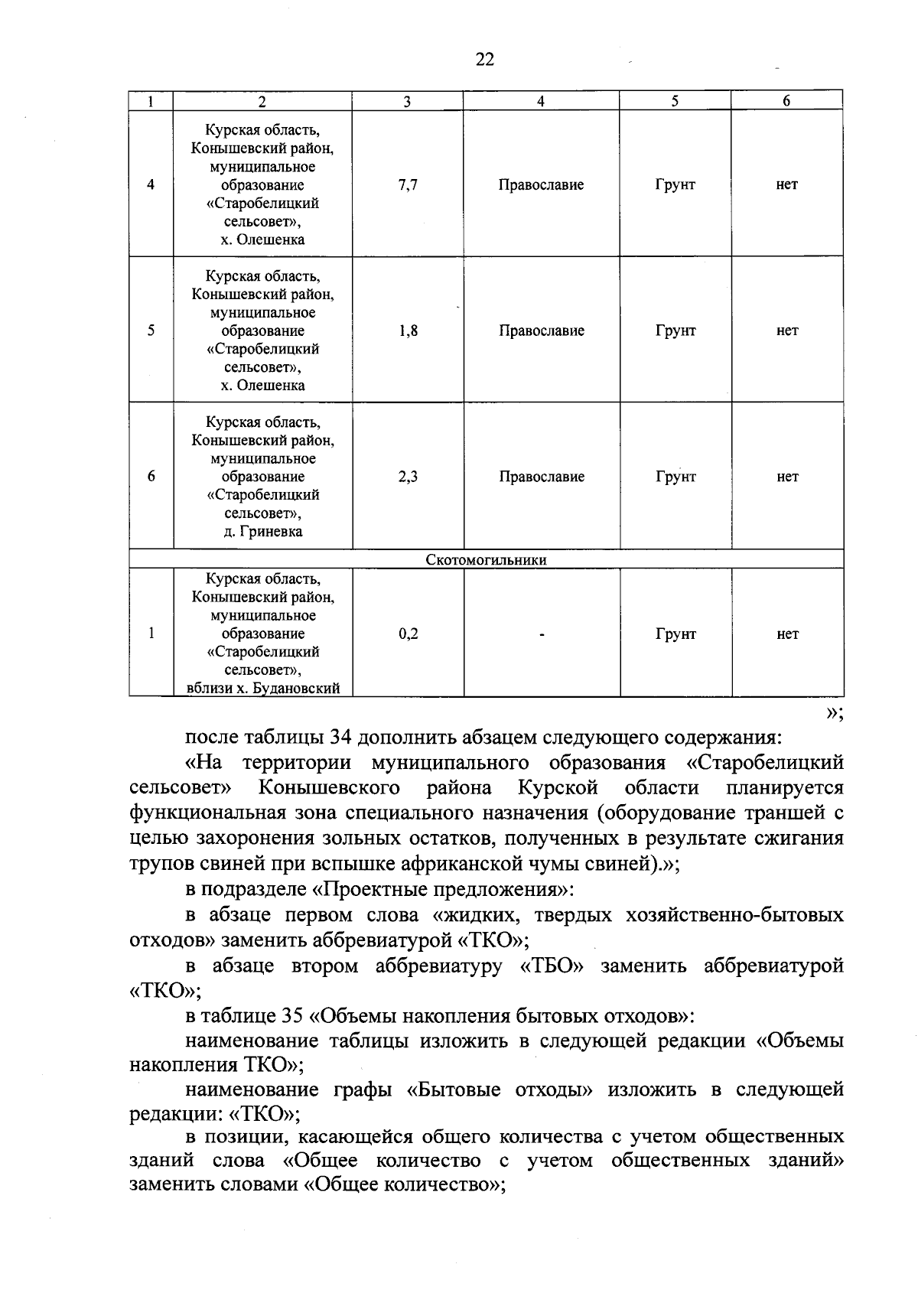 22

| 1 | 2 | 3 | 4 | 5 | 6 |
|---|---|---|---|---|---|
| 4 | Курская область, Конышевский район, муниципальное образование «Старобелицкий сельсовет», х. Олешенка | 7,7 | Православие | Грунт | нет |
| 5 | Курская область, Конышевский район, муниципальное образование «Старобелицкий сельсовет», х. Олешенка | 1,8 | Православие | Грунт | нет |
| 6 | Курская область, Конышевский район, муниципальное образование «Старобелицкий сельсовет», д. Гриневка | 2,3 | Православие | Грунт | нет |
| Скотомогильники | | | | | |
| 1 | Курская область, Конышевский район, муниципальное образование «Старобелицкий сельсовет», вблизи х. Будановский | 0,2 | - | Грунт | нет |

»;

после таблицы 34 дополнить абзацем следующего содержания:

«На территории муниципального образования «Старобелицкий сельсовет» Конышевского района Курской области планируется функциональная зона специального назначения (оборудование траншей с целью захоронения зольных остатков, полученных в результате сжигания трупов свиней при вспышке африканской чумы свиней).»;

в подразделе «Проектные предложения»:

в абзаце первом слова «жидких, твердых хозяйственно-бытовых отходов» заменить аббревиатурой «ТКО»;

в абзаце втором аббревиатуру «ТБО» заменить аббревиатурой «ТКО»;

в таблице 35 «Объемы накопления бытовых отходов»:

наименование таблицы изложить в следующей редакции «Объемы накопления ТКО»;

наименование графы «Бытовые отходы» изложить в следующей редакции: «ТКО»;

в позиции, касающейся общего количества с учетом общественных зданий слова «Общее количество с учетом общественных зданий» заменить словами «Общее количество»;